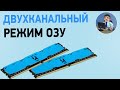 ДВУХКАНАЛЬНЫЙ
РЕЖИМ ОЗУ